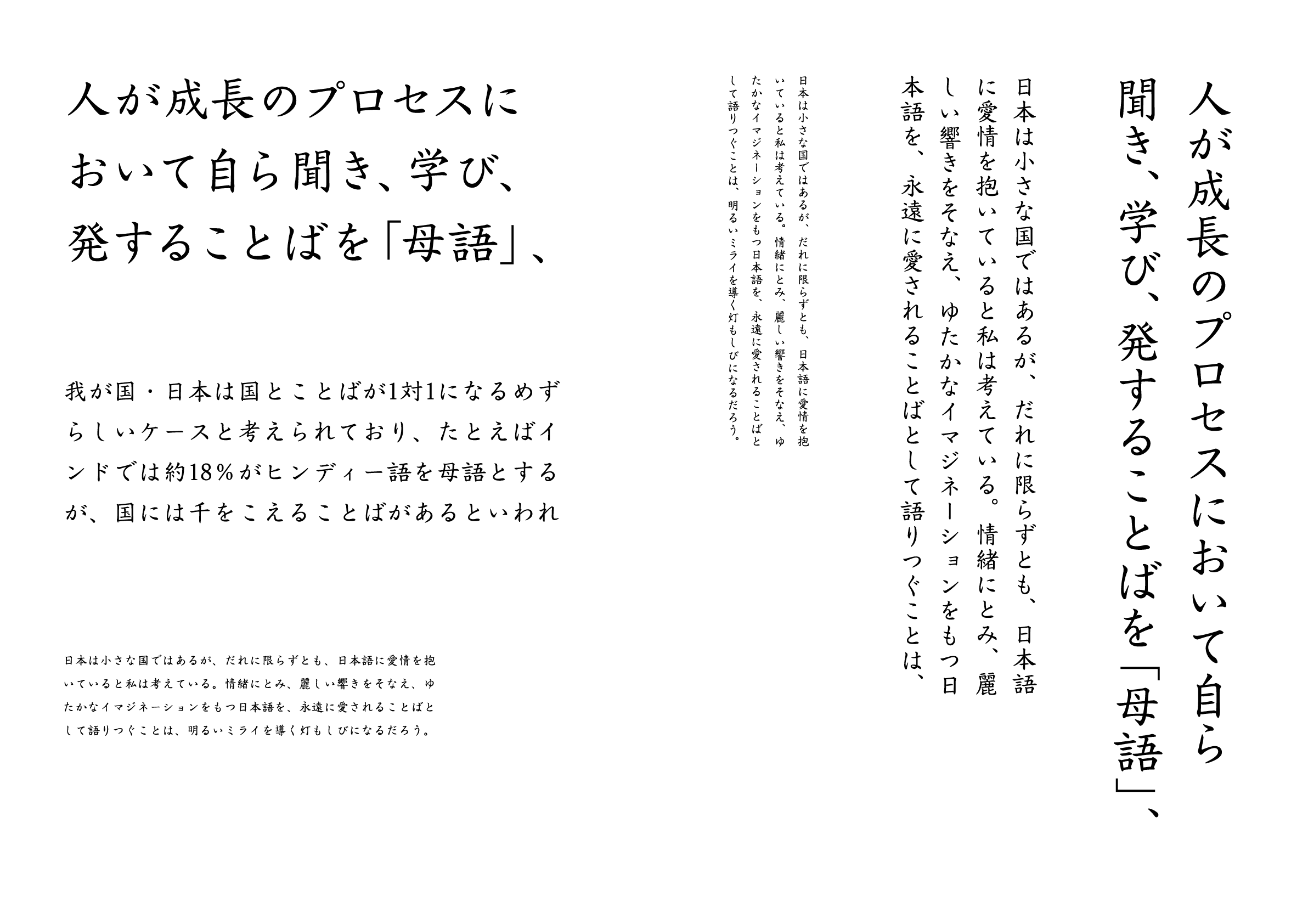 人が成長のプロセスにおいて自ら聞き、学び、発することばを「母語」、

我が国・日本は国とことばが1対1になるめずらしいケースと考えられており、たとえばインドでは約18%がヒンディー語を母語とするが、国には千をこえることばがあるといわれ

日本は小さな国ではあるが、だれに限らずとも、日本語に愛情を抱いていると私は考えている。情緒にとみ、麗しい響きをそなえ、ゆたかなイマジネーションをもつ日本語を、永遠に愛されることばとして語りつぐことは、明るいミライを導く灯もしびになるだろう。

人が成長のプロセスにおいて自ら聞き、学び、発することばを「母語」、

日本は小さな国ではあるが、だれに限らずとも、日本語に愛情を抱いていると私は考えている。情緒にとみ、麗しい響きをそなえ、ゆたかなイマジネーションをもつ日本語を、永遠に愛されることばとして語りつぐことは、

日本は小さな国ではあるが、だれに限らずとも、日本語に愛情を抱いていると私は考えている。情緒にとみ、麗しい響きをそなえ、ゆたかなイマジネーションをもつ日本語を、永遠に愛されることばとして語りつぐことは、明るいミライを導く灯もしびになるだろう。